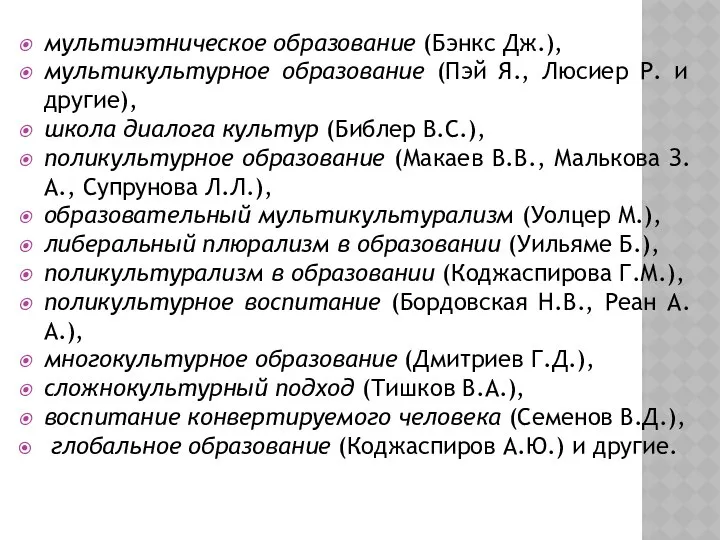 мультиэтническое образование (Бэнкс Дж.),
мультикультурное образование (Пэй Я., Люсиер Р. и другие),
школа диалога культур (Библер В.С.),
поликультурное образование (Макаев В.В., Малькова З. А., Супрунова Л.Л.),
образовательный мультикультурализм (Уолцер М.),
либеральный плюрализм в образовании (Уильяме Б.),
поликультурализм в образовании (Коджаспирова Г.М.),
поликультурное воспитание (Бордовская Н.В., Реан А. А.),
многокультурное образование (Дмитриев Г.Д.),
сложнокультурный подход (Тишков В.А.),
воспитание конвертируемого человека (Семенов В.Д.),
глобальное образование (Коджаспиров А.Ю.) и другие.